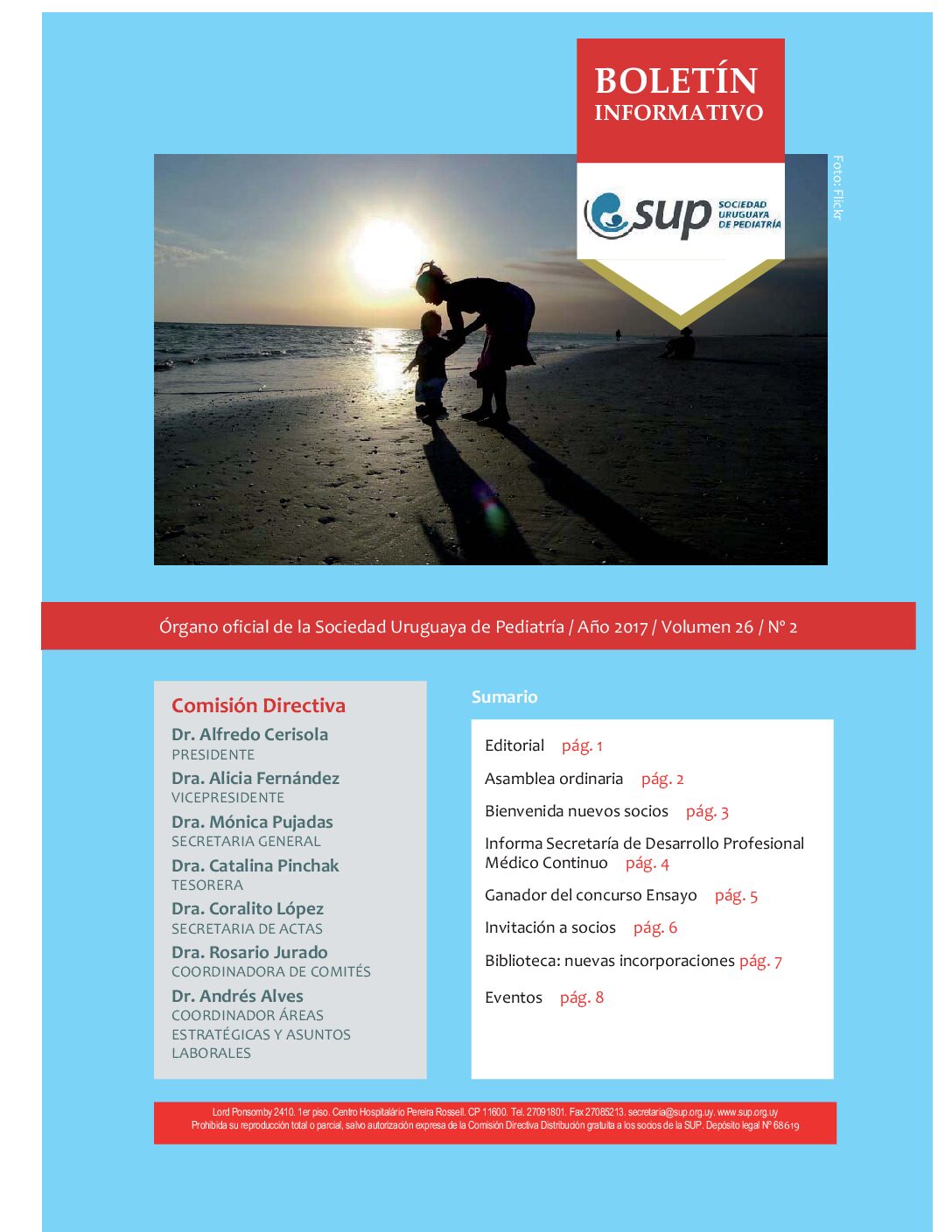 BOLETÍN
INFORMATIVO

sup SOCIEDAD URUGUAYA DE PEDIATRÍA

Foto: Flickr

Órgano oficial de la Sociedad Uruguaya de Pediatría / Año 2017 / Volumen 26 / Nº 2

Comisión Directiva

Dr. Alfredo Cerisola
PRESIDENTE

Dra. Alicia Fernández
VICEPRESIDENTE

Dra. Mónica Pujadas
SECRETARIA GENERAL

Dra. Catalina Pinchak
TESORERA

Dra. Coralito López
SECRETARIA DE ACTAS

Dra. Rosario Jurado
COORDINADORA DE COMITÉS

Dr. Andrés Alves
COORDINADOR ÁREAS ESTRATÉGICAS Y ASUNTOS LABORALES

Sumario

Editorial pág. 1

Asamblea ordinaria pág. 2

Bienvenida nuevos socios pág. 3

Informa Secretaría de Desarrollo Profesional Médico Continuo pág. 4

Ganador del concurso Ensayo pág. 5

Invitación a socios pág. 6

Biblioteca: nuevas incorporaciones pág. 7

Eventos pág. 8

Lord Ponsomby 2410. 1er piso. Centro Hospitalário Pereira Rossell. CP 11600. Tel. 27091801. Fax 27085213. secretaria@sup.org.uy. www.sup.org.uy
Prohibida su reproducción total o parcial, salvo autorización expresa de la Comisión Directiva Distribución gratuita a los socios de la SUP. Depósito legal Nº 68619